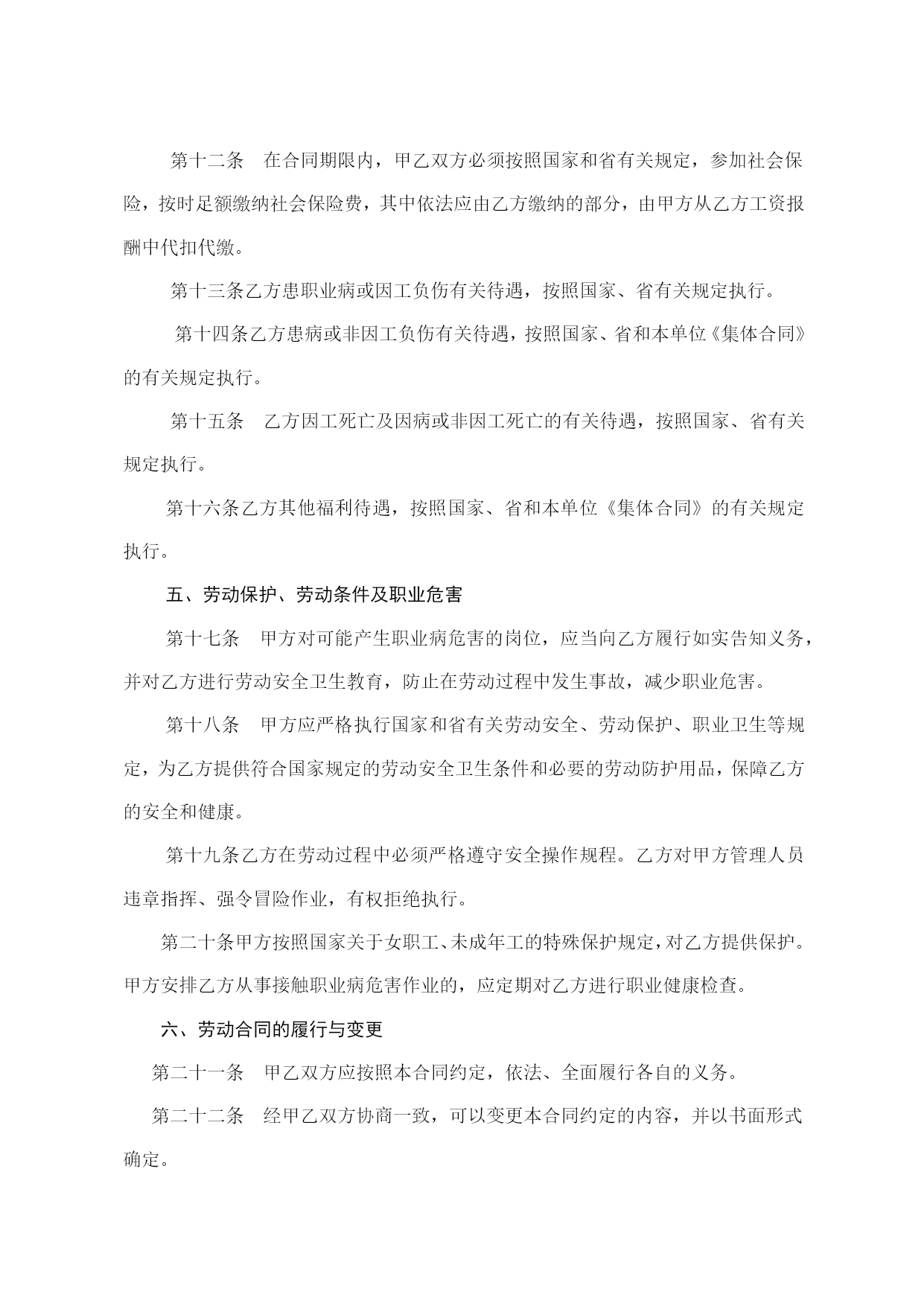 第十二条　在合同期限内，甲乙双方必须按照国家和省有关规定，参加社会保险，按时足额缴纳社会保险费，其中依法应由乙方缴纳的部分，由甲方从乙方工资报酬中代扣代缴。

第十三条乙方患职业病或因工负伤有关待遇，按照国家、省有关规定执行。

第十四条乙方患病或非因工负伤有关待遇，按照国家、省和本单位《集体合同》的有关规定执行。

第十五条　乙方因工死亡及因病或非因工死亡的有关待遇，按照国家、省有关规定执行。

第十六条乙方其他福利待遇，按照国家、省和本单位《集体合同》的有关规定执行。

五、劳动保护、劳动条件及职业危害

第十七条　甲方对可能产生职业病危害的岗位，应当向乙方履行如实告知义务，并对乙方进行劳动安全卫生教育，防止在劳动过程中发生事故，减少职业危害。

第十八条　甲方应严格执行国家和省有关劳动安全、劳动保护、职业卫生等规定，为乙方提供符合国家规定的劳动安全卫生条件和必要的劳动防护用品，保障乙方的安全和健康。

第十九条乙方在劳动过程中必须严格遵守安全操作规程。乙方对甲方管理人员违章指挥、强令冒险作业，有权拒绝执行。

第二十条甲方按照国家关于女职工、未成年工的特殊保护规定，对乙方提供保护。甲方安排乙方从事接触职业病危害作业的，应定期对乙方进行职业健康检查。

六、劳动合同的履行与变更

第二十一条　甲乙双方应按照本合同约定，依法、全面履行各自的义务。

第二十二条　经甲乙双方协商一致，可以变更本合同约定的内容，并以书面形式确定。